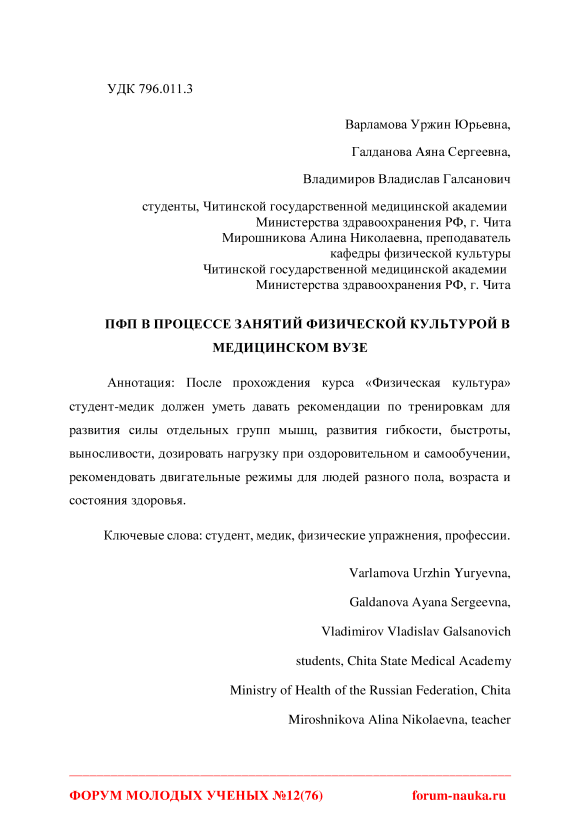 УДК 796.011.3

Варламова Уржин Юрьевна,

Галданова Аяна Сергеевна,

Владимиров Владислав Галсанович

студенты, Читинской государственной медицинской академии
Министерства здравоохранения РФ, г. Чита
Мирошникова Алина Николаевна, преподаватель
кафедры физической культуры
Читинской государственной медицинской академии
Министерства здравоохранения РФ, г. Чита

ПФП В ПРОЦЕССЕ ЗАНЯТИЙ ФИЗИЧЕСКОЙ КУЛЬТУРОЙ В МЕДИЦИНСКОМ ВУЗЕ

Аннотация: После прохождения курса «Физическая культура» студент-медик должен уметь давать рекомендации по тренировкам для развития силы отдельных групп мышц, развития гибкости, быстроты, выносливости, дозировать нагрузку при оздоровительном и самообучении, рекомендовать двигательные режимы для людей разного пола, возраста и состояния здоровья.

Ключевые слова: студент, медик, физические упражнения, профессии.

Varlamova Urzhin Yuryevna,

Galdanova Ayana Sergeevna,

Vladimirov Vladislav Galsanovich

students, Chita State Medical Academy

Ministry of Health of the Russian Federation, Chita

Miroshnikova Alina Nikolaevna, teacher

ФОРУМ МОЛОДЫХ УЧЕНЫХ №12(76)

forum-nauka.ru